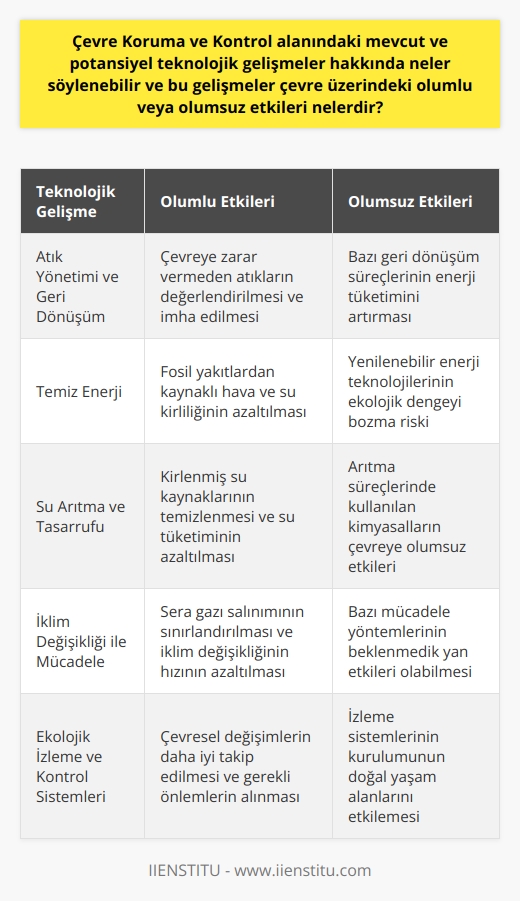 Çevre Koruma ve Kontrol alanındaki mevcut ve potansiyel teknolojik gelişmeler hakkında neler söylenebilir ve bu gelişmeler çevre üzerindeki olumlu veya olumsuz etkileri nelerdir?

| Teknolojik Gelişme | Olumlu Etkileri | Olumsuz Etkileri |
|---|---|---|
| Atık Yönetimi ve Geri Dönüşüm | Çevreye zarar vermeden atıkların değerlendirilmesi ve imha edilmesi | Bazı geri dönüşüm süreçlerinin enerji tüketimini artırması |
| Temiz Enerji | Fosil yakıtlardan kaynaklı hava ve su kirliliğinin azaltılması | Yenilenebilir enerji teknolojilerinin ekolojik dengeyi bozma riski |
| Su Arıtma ve Tasarrufu | Kirlenmiş su kaynaklarının temizlenmesi ve su tüketiminin azaltılması | Arıtma süreçlerinde kullanılan kimyasalların çevreye olumsuz etkileri |
| İklim Değişikliği ile Mücadele | Sera gazı salınımının sınırlandırılması ve iklim değişikliğinin hızının azaltılması | Bazı mücadele yöntemlerinin beklenmedik yan etkileri olabilmesi |
| Ekolojik İzleme ve Kontrol Sistemleri | Çevresel değişimlerin daha iyi takip edilmesi ve gerekli önlemlerin alınması | İzleme sistemlerinin kurulumunun doğal yaşam alanlarını etkilemesi |

IIENSTITU - www.iienstitu.com